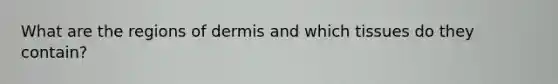 What are the regions of dermis and which tissues do they contain?